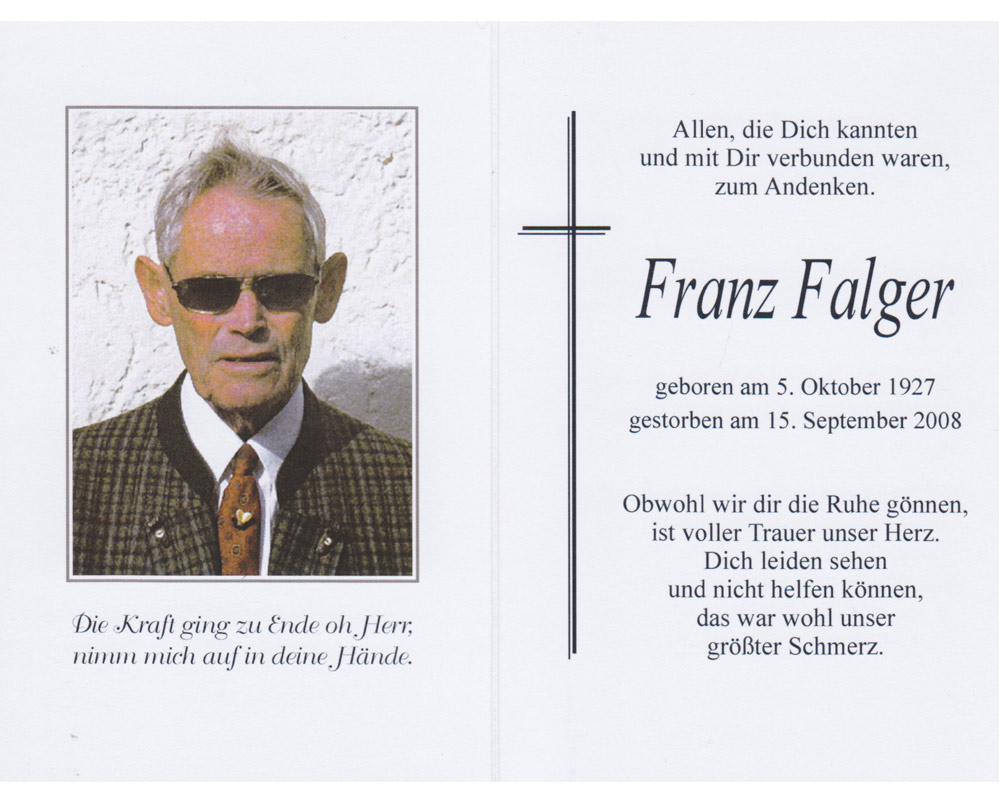 Die Kraft ging zu Ende oh Herr, nimm mich auf in deine Hände.

Allen, die Dich kannten
und mit Dir verbunden waren,
zum Andenken.

Franz Falger

geboren am 5. Oktober 1927
gestorben am 15. September 2008

Obwohl wir dir die Ruhe gönnen,
ist voller Trauer unser Herz.
Dich leiden sehen
und nicht helfen können,
das war wohl unser
größter Schmerz.